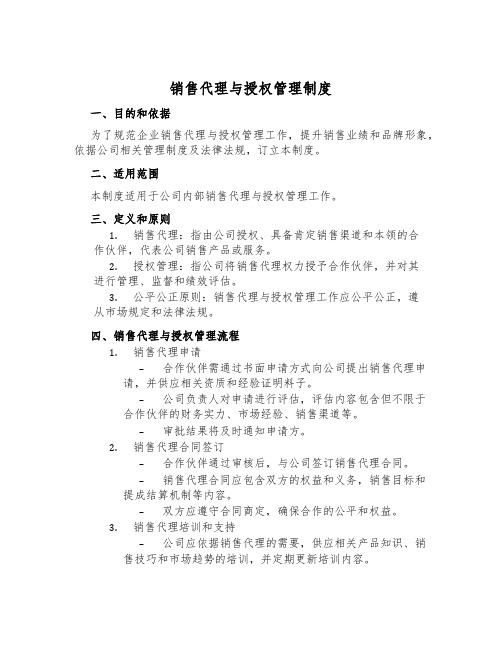 销售代理与授权管理制度

一、目的和依据

为了规范企业销售代理与授权管理工作，提升销售业绩和品牌形象，依据公司相关管理制度及法律法规，订立本制度。

二、适用范围

本制度适用于公司内部销售代理与授权管理工作。

三、定义和原则

1. 销售代理：指由公司授权、具备肯定销售渠道和本领的合作伙伴，代表公司销售产品或服务。

2. 授权管理：指公司将销售代理权力授予合作伙伴，并对其进行管理、监督和绩效评估。

3. 公平公正原则：销售代理与授权管理工作应公平公正，遵从市场规定和法律法规。

四、销售代理与授权管理流程

1. 销售代理申请

– 合作伙伴需通过书面申请方式向公司提出销售代理申请，并供应相关资质和经验证明料子。

– 公司负责人对申请进行评估，评估内容包含但不限于合作伙伴的财务实力、市场经验、销售渠道等。

– 审批结果将及时通知申请方。

2. 销售代理合同签订

– 合作伙伴通过审核后，与公司签订销售代理合同。

– 销售代理合同应包含双方的权益和义务，销售目标和提成结算机制等内容。

– 双方应遵守合同商定，确保合作的公平和权益。

3. 销售代理培训和支持

– 公司应依据销售代理的需要，供应相关产品知识、销售技巧和市场趋势的培训，并定期更新培训内容。